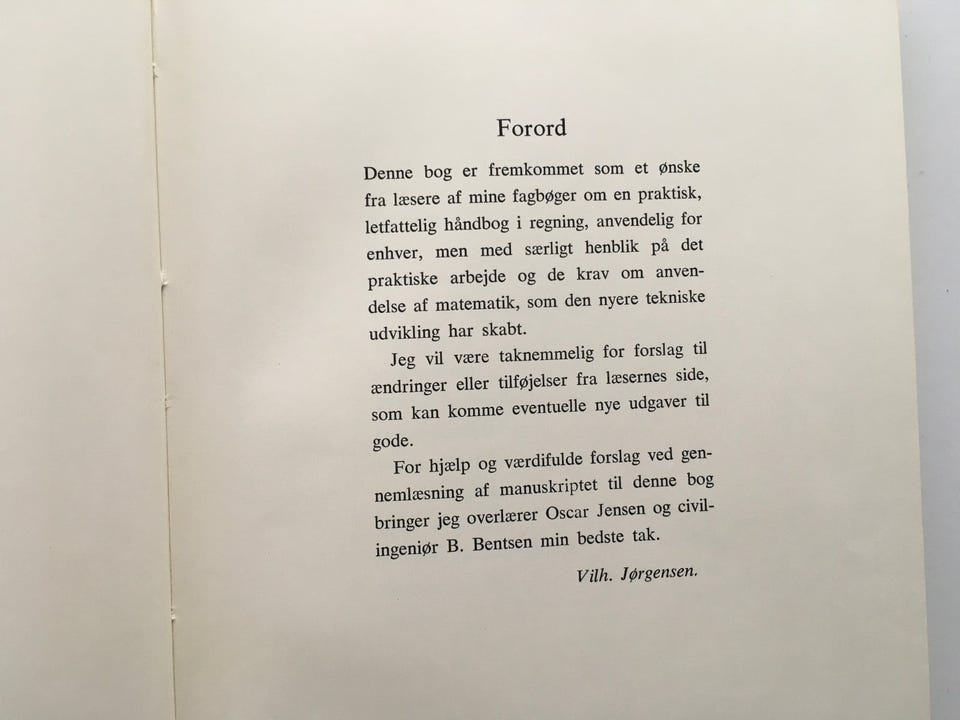 Forord

Denne bog er fremkommet som et ønske fra læsere af mine fagbøger om en praktisk, letfattelig håndbog i regning, anvendelig for enhver, men med særligt henblik på det praktiske arbejde og de krav om anvendelse af matematik, som den nyere tekniske udvikling har skabt.

Jeg vil være taknemmelig for forslag til ændringer eller tilføjelser fra læsernes side, som kan komme eventuelle nye udgaver til gode.

For hjælp og værdifulde forslag ved gennemlæsning af manuskriptet til denne bog bringer jeg overlærer Oscar Jensen og civilingeniør B. Bentsen min bedste tak.

Vilh. Jørgensen.